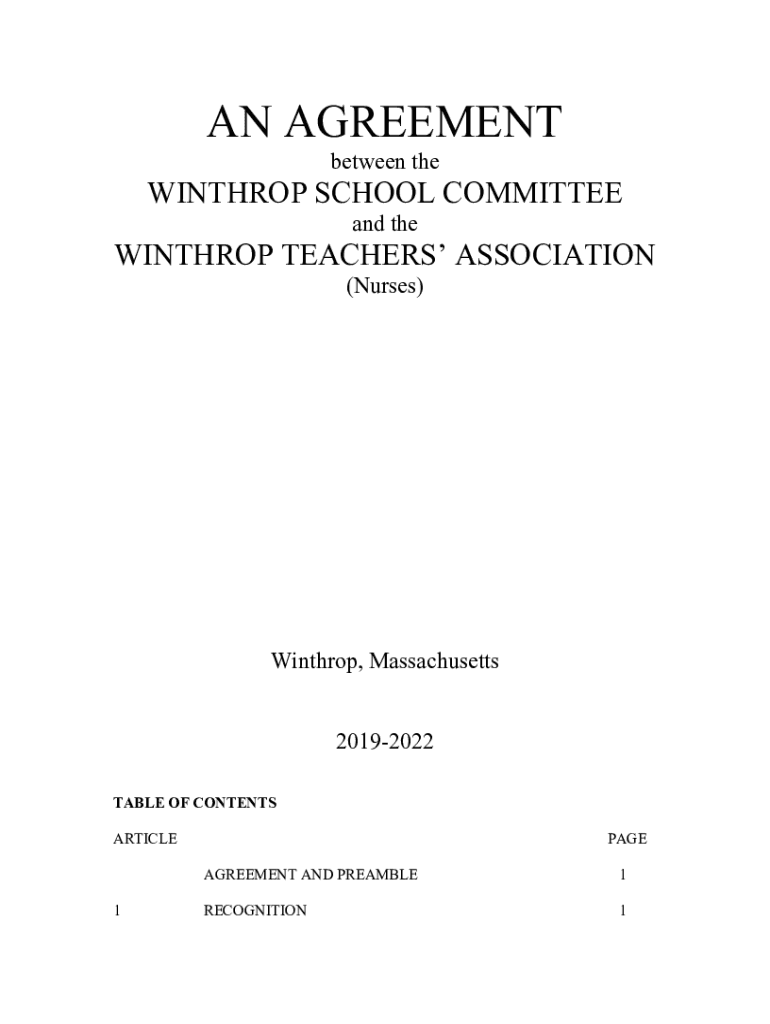 AN AGREEMENT

between the

WINTHROP SCHOOL COMMITTEE

and the

WINTHROP TEACHERS' ASSOCIATION

(Nurses)

Winthrop, Massachusetts

2019-2022

TABLE OF CONTENTS

| ARTICLE | | PAGE |
|---|---|---|
| | AGREEMENT AND PREAMBLE | 1 |
| 1 | RECOGNITION | 1 |